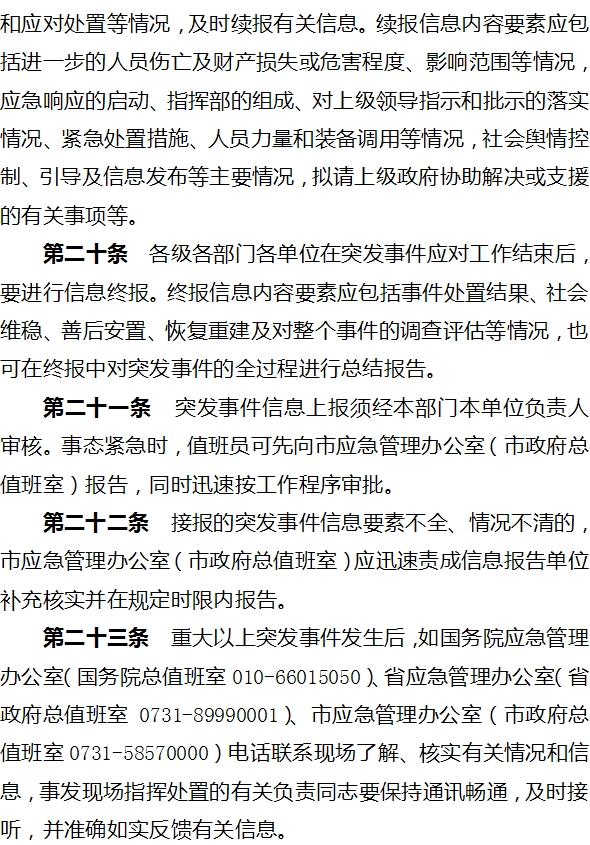 和应对处置等情况，及时续报有关信息。续报信息内容要素应包括进一步的人员伤亡及财产损失或危害程度、影响范围等情况，应急响应的启动、指挥部的组成、对上级领导指示和批示的落实情况、紧急处置措施、人员力量和装备调用等情况，社会舆情控制、引导及信息发布等主要情况，拟请上级政府协助解决或支援的有关事项等。

第二十条　各级各部门各单位在突发事件应对工作结束后，要进行信息终报。终报信息内容要素应包括事件处置结果、社会维稳、善后安置、恢复重建及对整个事件的调查评估等情况，也可在终报中对突发事件的全过程进行总结报告。

第二十一条　突发事件信息上报须经本部门本单位负责人审核。事态紧急时，值班员可先向市应急管理办公室（市政府总值班室）报告，同时迅速按工作程序审批。

第二十二条　接报的突发事件信息要素不全、情况不清的，市应急管理办公室（市政府总值班室）应迅速责成信息报告单位补充核实并在规定时限内报告。

第二十三条　重大以上突发事件发生后，如国务院应急管理办公室（国务院总值班室 010-66015050）、省应急管理办公室（省政府总值班室 0731-89990001）、市应急管理办公室（市政府总值班室 0731-58570000）电话联系现场了解、核实有关情况和信息，事发现场指挥处置的有关负责同志要保持通讯畅通，及时接听，并准确如实反馈有关信息。